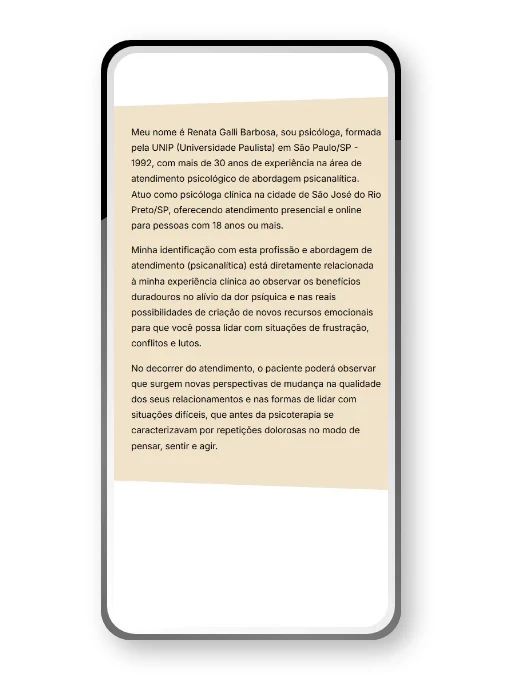 Meu nome é Renata Galli Barbosa, sou psicóloga, formada pela UNIP (Universidade Paulista) em São Paulo/SP - 1992, com mais de 30 anos de experiência na área de atendimento psicológico de abordagem psicanalítica. Atuo como psicóloga clínica na cidade de São José do Rio Preto/SP, oferecendo atendimento presencial e online para pessoas com 18 anos ou mais.

Minha identificação com esta profissão e abordagem de atendimento (psicanalítica) está diretamente relacionada à minha experiência clínica ao observar os benefícios duradouros no alívio da dor psíquica e nas reais possibilidades de criação de novos recursos emocionais para que você possa lidar com situações de frustração, conflitos e lutos.

No decorrer do atendimento, o paciente poderá observar que surgem novas perspectivas de mudança na qualidade dos seus relacionamentos e nas formas de lidar com situações difíceis, que antes da psicoterapia se caracterizavam por repetições dolorosas no modo de pensar, sentir e agir.